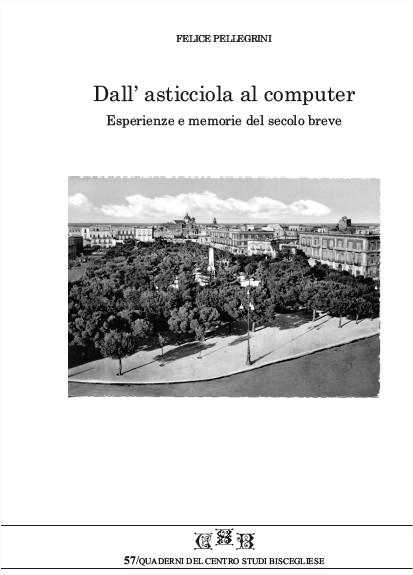 FELICE PELLEGRINI

Dall' asticciola al computer

Esperienze e memorie del secolo breve

CSB

57/QUADERNI DEL CENTRO STUDI BISCEGLIESE